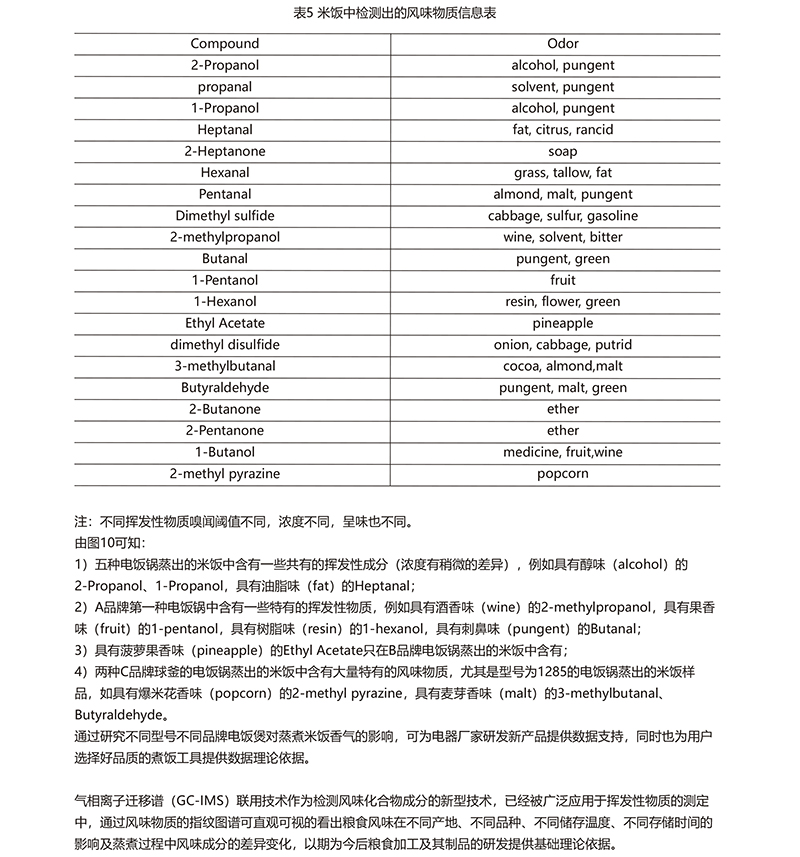 表5 米饭中检测出的风味物质信息表

| Compound | Odor |
|---|---|
| 2-Propanol | alcohol, pungent |
| propanal | solvent, pungent |
| 1-Propanol | alcohol, pungent |
| Heptanal | fat, citrus, rancid |
| 2-Heptanone | soap |
| Hexanal | grass, tallow, fat |
| Pentanal | almond, malt, pungent |
| Dimethyl sulfide | cabbage, sulfur, gasoline |
| 2-methylpropanol | wine, solvent, bitter |
| Butanal | pungent, green |
| 1-Pentanol | fruit |
| 1-Hexanol | resin, flower, green |
| Ethyl Acetate | pineapple |
| dimethyl disulfide | onion, cabbage, putrid |
| 3-methylbutanal | cocoa, almond,malt |
| Butyraldehyde | pungent, malt, green |
| 2-Butanone | ether |
| 2-Pentanone | ether |
| 1-Butanol | medicine, fruit,wine |
| 2-methyl pyrazine | popcorn |

注：不同挥发性物质嗅闻阈值不同，浓度不同，呈味也不同。
由图10可知：
1）五种电饭锅蒸出的米饭中含有一些共有的挥发性成分（浓度有稍微的差异），例如具有醇味（alcohol）的2-Propanol、1-Propanol，具有油脂味（fat）的Heptanal；
2）A品牌第一种电饭锅中含有一些特有的挥发性物质，例如具有酒香味（wine）的2-methylpropanol，具有果香味（fruit）的1-pentanol，具有树脂味（resin）的1-hexanol，具有刺鼻味（pungent）的Butanal；
3）具有菠萝果香味（pineapple）的Ethyl Acetate只在B品牌电饭锅蒸出的米饭中含有；
4）两种C品牌球釜的电饭锅蒸出的米饭中含有大量特有的风味物质，尤其是型号为1285的电饭锅蒸出的米饭样品，如具有爆米花香味（popcorn）的2-methyl pyrazine，具有麦芽香味（malt）的3-methylbutanal、Butyraldehyde。
通过研究不同型号不同品牌电饭煲对蒸煮米饭香气的影响，可为电器厂家研发新产品提供数据支持，同时也为用户选择好品质的煮饭工具提供数据理论依据。

气相离子迁移谱（GC-IMS）联用技术作为检测风味化合物成分的新型技术，已经被广泛应用于挥发性物质的测定中，通过风味物质的指纹图谱可直观可视的看出粮食风味在不同产地、不同品种、不同储存温度、不同存储时间的影响及蒸煮过程中风味成分的差异变化，以期为今后粮食加工及其制品的研发提供基础理论依据。